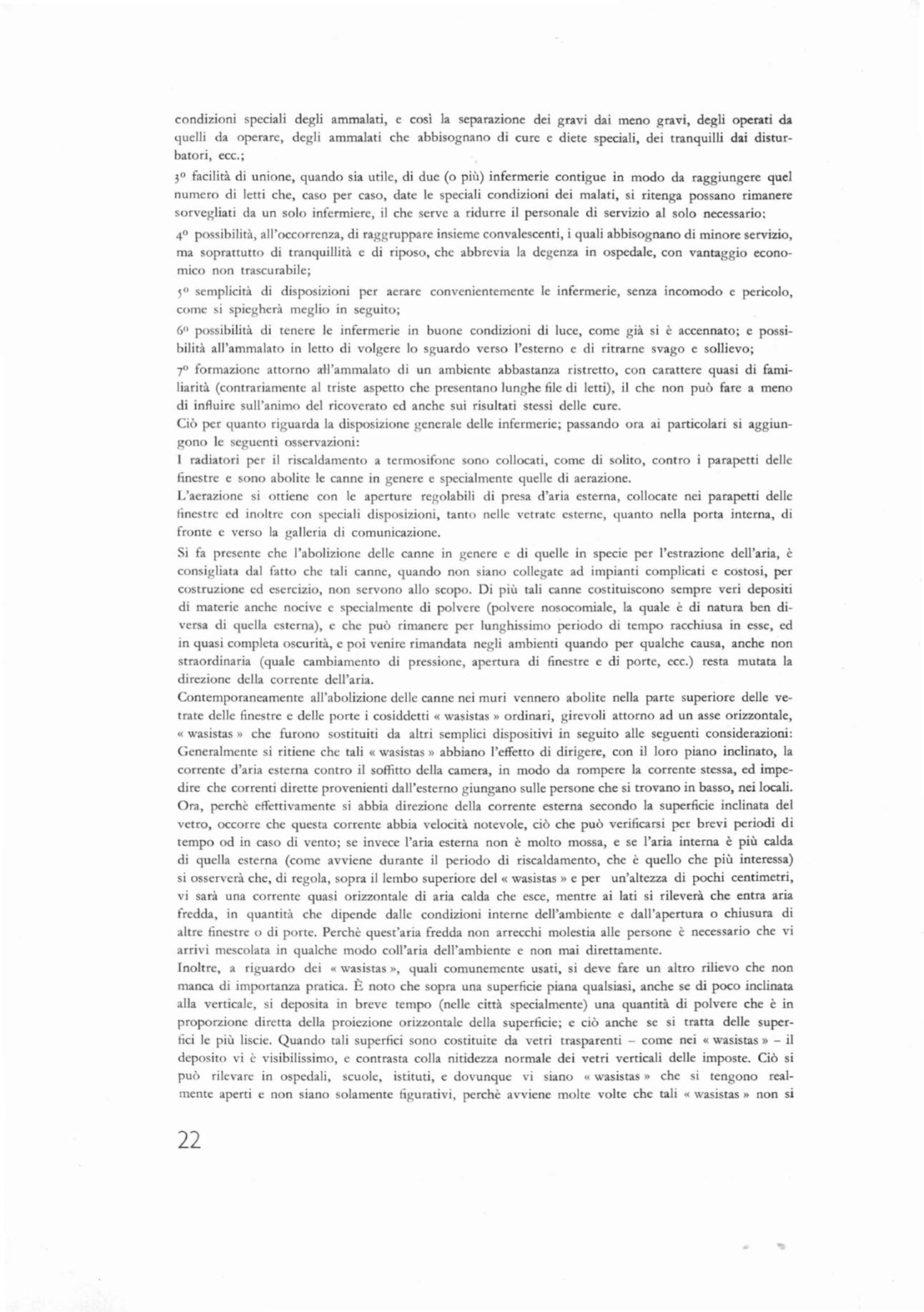 condizioni speciali degli ammalati, e così la separazione dei gravi dai meno gravi, degli operati da quelli da operare, degli ammalati che abbisognano di cure e diete speciali, dei tranquilli dai disturbatori, ecc.;

3º facilità di unione, quando sia utile, di due (o più) infermerie contigue in modo da raggiungere quel numero di letti che, caso per caso, date le speciali condizioni dei malati, si ritenga possano rimanere sorvegliati da un solo infermiere, il che serve a ridurre il personale di servizio al solo necessario;

4º possibilità, all'occorrenza, di raggruppare insieme convalescenti, i quali abbisognano di minore servizio, ma soprattutto di tranquillità e di riposo, che abbrevia la degenza in ospedale, con vantaggio economico non trascurabile;

5º semplicità di disposizioni per aerare convenientemente le infermerie, senza incomodo e pericolo, come si spiegherà meglio in seguito;

6º possibilità di tenere le infermerie in buone condizioni di luce, come già si è accennato; e possibilità all'ammalato in letto di volgere lo sguardo verso l'esterno e di ritrarne svago e sollievo;

7º formazione attorno all'ammalato di un ambiente abbastanza ristretto, con carattere quasi di familiarità (contrariamente al triste aspetto che presentano lunghe file di letti), il che non può fare a meno di influire sull'animo del ricoverato ed anche sui risultati stessi delle cure.

Ciò per quanto riguarda la disposizione generale delle infermerie; passando ora ai particolari si aggiungono le seguenti osservazioni:

I radiatori per il riscaldamento a termosifone sono collocati, come di solito, contro i parapetti delle finestre e sono abolite le canne in genere e specialmente quelle di aerazione.

L'aerazione si ottiene con le aperture regolabili di presa d'aria esterna, collocate nei parapetti delle finestre ed inoltre con speciali disposizioni, tanto nelle vetrate esterne, quanto nella porta interna, di fronte e verso la galleria di comunicazione.

Si fa presente che l'abolizione delle canne in genere e di quelle in specie per l'estrazione dell'aria, è consigliata dal fatto che tali canne, quando non siano collegate ad impianti complicati e costosi, per costruzione ed esercizio, non servono allo scopo. Di più tali canne costituiscono sempre veri depositi di materie anche nocive e specialmente di polvere (polvere nosocomiale, la quale è di natura ben diversa di quella esterna), e che può rimanere per lunghissimo periodo di tempo racchiusa in esse, ed in quasi completa oscurità, e poi venire rimandata negli ambienti quando per qualche causa, anche non straordinaria (quale cambiamento di pressione, apertura di finestre e di porte, ecc.) resta mutata la direzione della corrente dell'aria.

Contemporaneamente all'abolizione delle canne nei muri vennero abolite nella parte superiore delle vetrate delle finestre e delle porte i cosiddetti « wasistas » ordinari, girevoli attorno ad un asse orizzontale, « wasistas » che furono sostituiti da altri semplici dispositivi in seguito alle seguenti considerazioni: Generalmente si ritiene che tali « wasistas » abbiano l'effetto di dirigere, con il loro piano inclinato, la corrente d'aria esterna contro il soffitto della camera, in modo da rompere la corrente stessa, ed impedire che correnti dirette provenienti dall'esterno giungano sulle persone che si trovano in basso, nei locali. Ora, perchè effettivamente si abbia direzione della corrente esterna secondo la superficie inclinata del vetro, occorre che questa corrente abbia velocità notevole, ciò che può verificarsi per brevi periodi di tempo od in caso di vento; se invece l'aria esterna non è molto mossa, e se l'aria interna è più calda di quella esterna (come avviene durante il periodo di riscaldamento, che è quello che più interessa) si osserverà che, di regola, sopra il lembo superiore del « wasistas » e per un'altezza di pochi centimetri, vi sarà una corrente quasi orizzontale di aria calda che esce, mentre ai lati si rileverà che entra aria fredda, in quantità che dipende dalle condizioni interne dell'ambiente e dall'apertura o chiusura di altre finestre o di porte. Perchè quest'aria fredda non arrecchi molestia alle persone è necessario che vi arrivi mescolata in qualche modo coll'aria dell'ambiente e non mai direttamente.

Inoltre, a riguardo dei « wasistas », quali comunemente usati, si deve fare un altro rilievo che non manca di importanza pratica. È noto che sopra una superficie piana qualsiasi, anche se di poco inclinata alla verticale, si deposita in breve tempo (nelle città specialmente) una quantità di polvere che è in proporzione diretta della proiezione orizzontale della superficie; e ciò anche se si tratta delle superfici le più liscie. Quando tali superfici sono costituite da vetri trasparenti – come nei « wasistas » – il deposito vi è visibilissimo, e contrasta colla nitidezza normale dei vetri verticali delle imposte. Ciò si può rilevare in ospedali, scuole, istituti, e dovunque vi siano « wasistas » che si tengono realmente aperti e non siano solamente figurativi, perchè avviene molte volte che tali « wasistas » non si

22